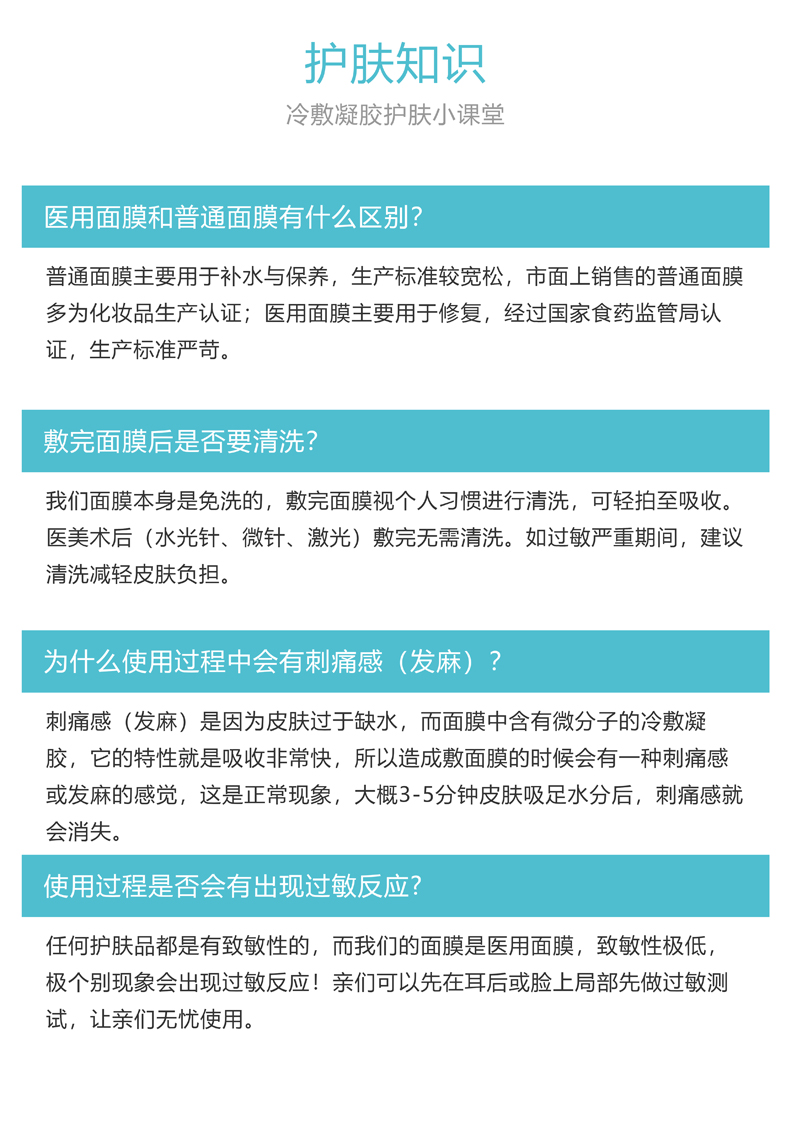 护肤知识

冷敷凝胶护肤小课堂

医用面膜和普通面膜有什么区别?

普通面膜主要用于补水与保养，生产标准较宽松，市面上销售的普通面膜多为化妆品生产认证；医用面膜主要用于修复，经过国家食药监管局认证，生产标准严苛。

敷完面膜后是否要清洗?

我们面膜本身是免洗的，敷完面膜视个人习惯进行清洗，可轻拍至吸收。医美术后（水光针、微针、激光）敷完无需清洗。如过敏严重期间，建议清洗减轻皮肤负担。

为什么使用过程中会有刺痛感（发麻）?

刺痛感（发麻）是因为皮肤过于缺水，而面膜中含有微分子的冷敷凝胶，它的特性就是吸收非常快，所以造成敷面膜的时候会有一种刺痛感或发麻的感觉，这是正常现象，大概3-5分钟皮肤吸足水分后，刺痛感就会消失。

使用过程是否会有出现过敏反应?

任何护肤品都是有致敏性的，而我们的面膜是医用面膜，致敏性极低，极个别现象会出现过敏反应！亲们可以先在耳后或脸上局部先做过敏测试，让亲们无忧使用。